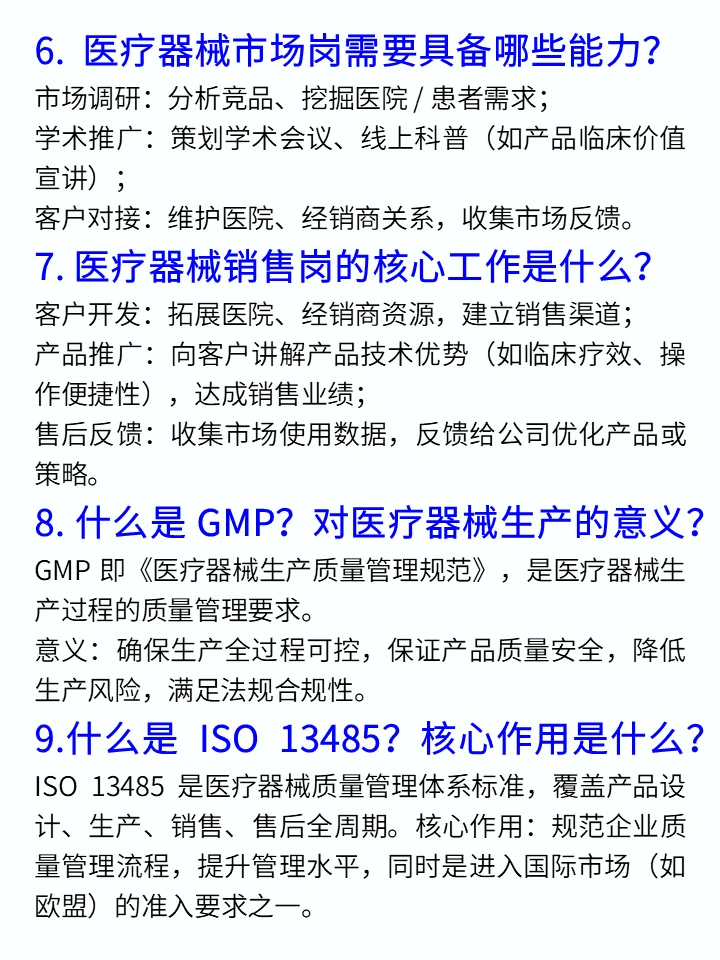 6. 医疗器械市场岗需要具备哪些能力？
市场调研：分析竞品、挖掘医院 / 患者需求；
学术推广：策划学术会议、线上科普（如产品临床价值宣讲）；
客户对接：维护医院、经销商关系，收集市场反馈。

7. 医疗器械销售岗的核心工作是什么？
客户开发：拓展医院、经销商资源，建立销售渠道；
产品推广：向客户讲解产品技术优势（如临床疗效、操作便捷性），达成销售业绩；
售后反馈：收集市场使用数据，反馈给公司优化产品或策略。

8. 什么是 GMP？对医疗器械生产的意义？
GMP 即《医疗器械生产质量管理规范》，是医疗器械生产过程的质量管理要求。
意义：确保生产全过程可控，保证产品质量安全，降低生产风险，满足法规合规性。

9.什么是 ISO 13485？核心作用是什么？
ISO 13485 是医疗器械质量管理体系标准，覆盖产品设计、生产、销售、售后全周期。核心作用：规范企业质量管理流程，提升管理水平，同时是进入国际市场（如欧盟）的准入要求之一。